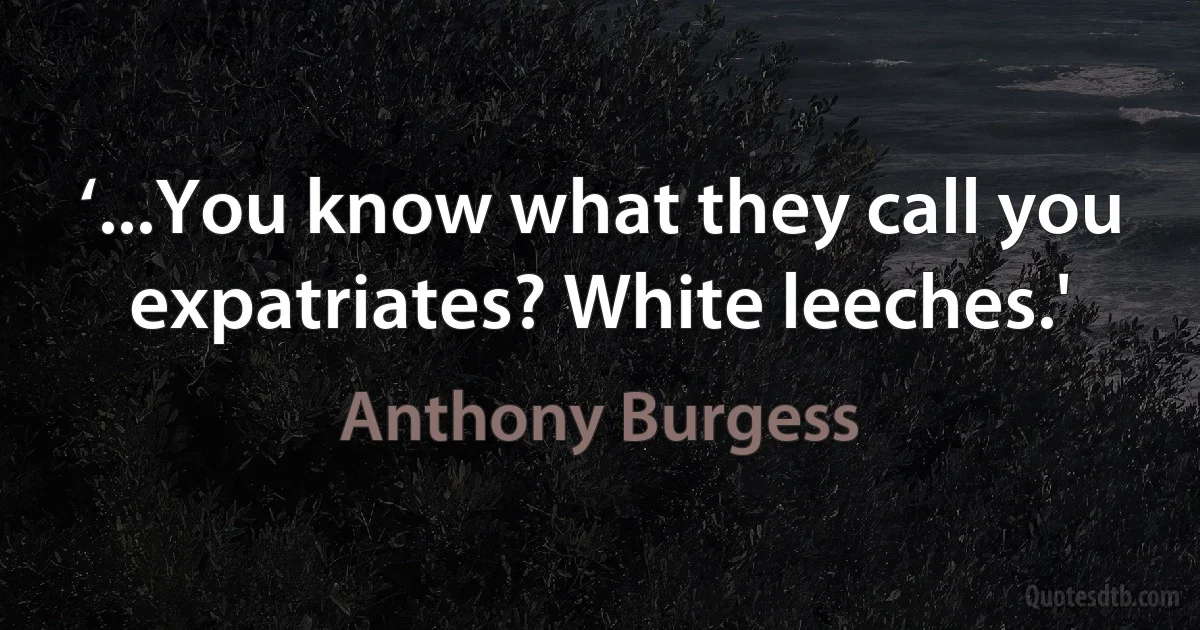 ‘...You know what they call you expatriates? White leeches.'

Anthony Burgess

Quotesdtb.com